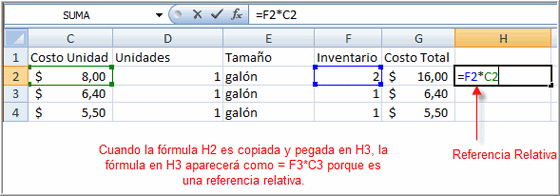 SUMA $f_x$ =F2*C2

| | C | D | E | F | G | H |
|---|---|---|---|---|---|---|
| 1 | Costo Unidad | Unidades | Tamaño | Inventario | Costo Total | |
| 2 | $ 8,00 | 1 | galón | 2 | $ 16,00 | =F2*C2 |
| 3 | $ 6,40 | 1 | galón | 1 | $ 6,40 | |
| 4 | $ 5,50 | 1 | galón | 1 | $ 5,50 | |

Cuando la fórmula H2 es copiada y pegada en H3, la fórmula en H3 aparecerá como = F3*C3 porque es una referencia relativa.

Referencia Relativa